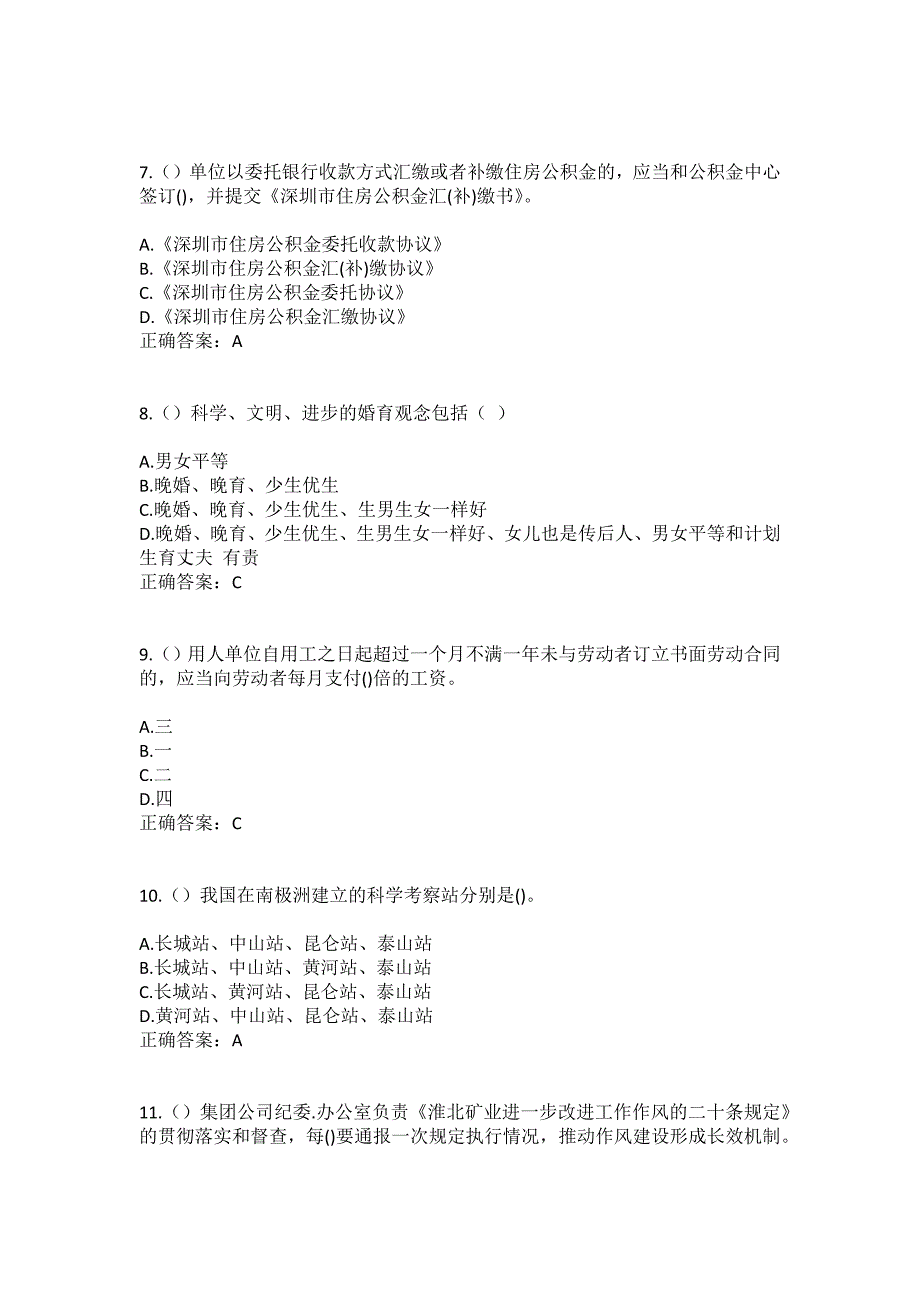 7.（）单位以委托银行收款方式汇缴或者补缴住房公积金的，应当和公积金中心签订()，并提交《深圳市住房公积金汇(补)缴书》。

A.《深圳市住房公积金委托收款协议》
B.《深圳市住房公积金汇(补)缴协议》
C.《深圳市住房公积金委托协议》
D.《深圳市住房公积金汇缴协议》
正确答案：A

8.（）科学、文明、进步的婚育观念包括（ ）

A.男女平等
B.晚婚、晚育、少生优生
C.晚婚、晚育、少生优生、生男生女一样好
D.晚婚、晚育、少生优生、生男生女一样好、女儿也是传后人、男女平等和计划生育丈夫 有责
正确答案：C

9.（）用人单位自用工之日起超过一个月不满一年未与劳动者订立书面劳动合同的，应当向劳动者每月支付()倍的工资。

A.三
B.一
C.二
D.四
正确答案：C

10.（）我国在南极洲建立的科学考察站分别是()。

A.长城站、中山站、昆仑站、泰山站
B.长城站、中山站、黄河站、泰山站
C.长城站、黄河站、昆仑站、泰山站
D.黄河站、中山站、昆仑站、泰山站
正确答案：A

11.（）集团公司纪委.办公室负责《淮北矿业进一步改进工作作风的二十条规定》的贯彻落实和督查，每()要通报一次规定执行情况，推动作风建设形成长效机制。